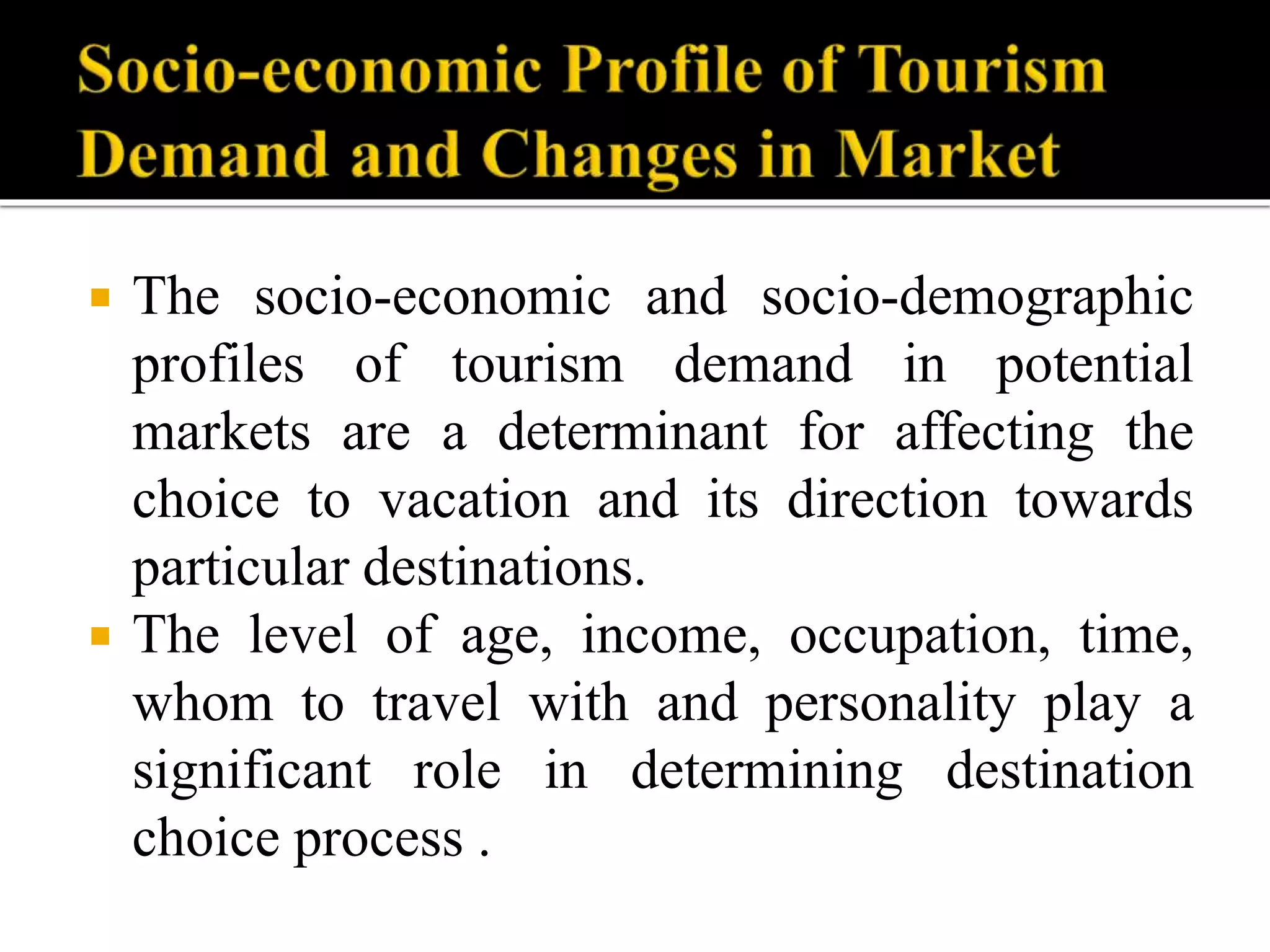 Socio-economic Profile of Tourism Demand and Changes in Market

▪ The socio-economic and socio-demographic profiles of tourism demand in potential markets are a determinant for affecting the choice to vacation and its direction towards particular destinations.

▪ The level of age, income, occupation, time, whom to travel with and personality play a significant role in determining destination choice process .